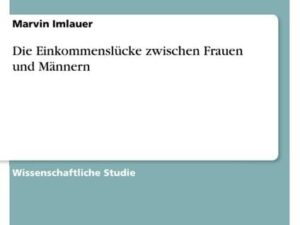 Marvin Imlauer

Die Einkommenslücke zwischen Frauen und Männern

Wissenschaftliche Studie